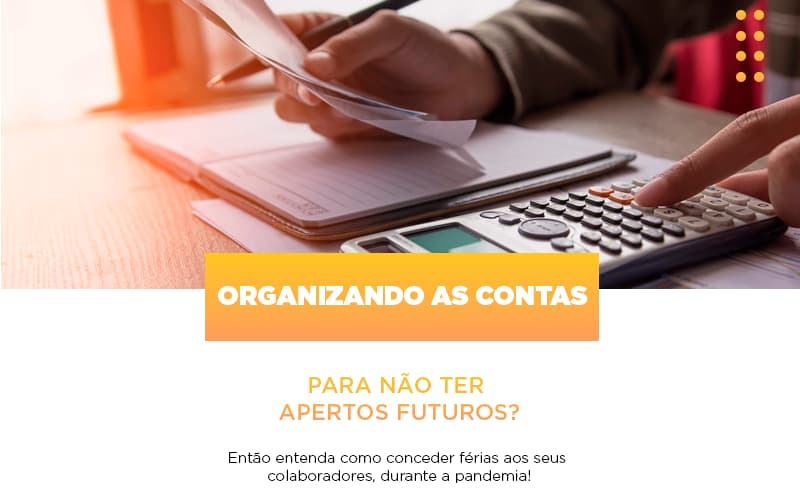 ORGANIZANDO AS CONTAS

PARA NÃO TER
APERTOS FUTUROS?

Então entenda como conceder férias aos seus colaboradores, durante a pandemia!